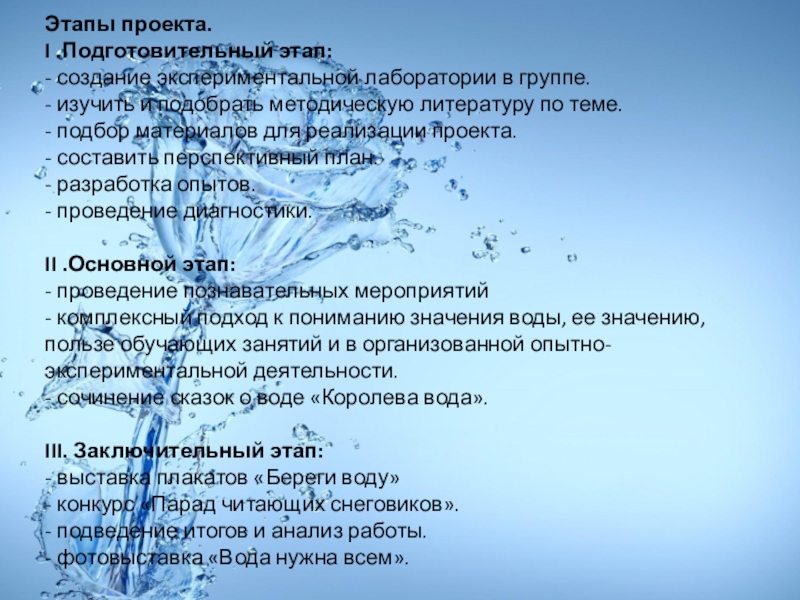 Этапы проекта.
I .Подготовительный этап:
- создание экспериментальной лаборатории в группе.
- изучить и подобрать методическую литературу по теме.
- подбор материалов для реализации проекта.
- составить перспективный план.
- разработка опытов.
- проведение диагностики.

II .Основной этап:
- проведение познавательных мероприятий
- комплексный подход к пониманию значения воды, ее значению, пользе обучающих занятий и в организованной опытно-экспериментальной деятельности.
- сочинение сказок о воде «Королева вода».

III. Заключительный этап:
- выставка плакатов «Береги воду»
- конкурс «Парад читающих снеговиков».
- подведение итогов и анализ работы.
- фотовыставка «Вода нужна всем».